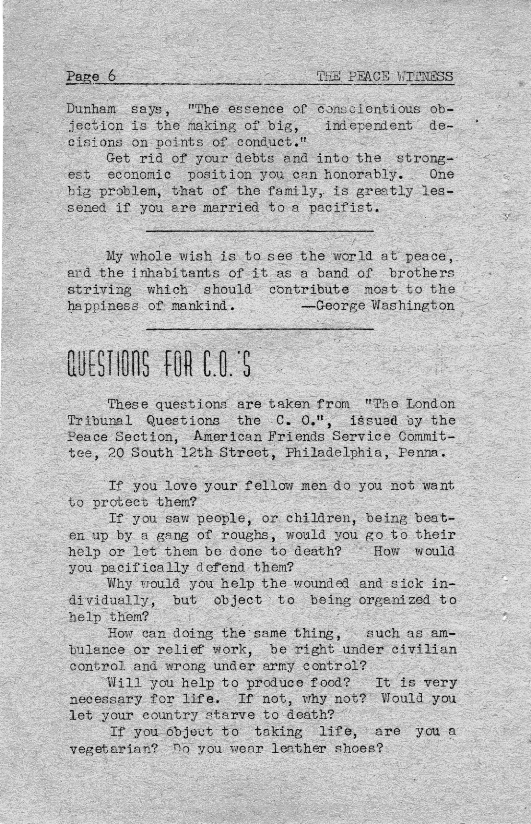 Page 6 THE PEACE WITNESS

Dunham says, "The essence of conscientious objection is the making of big, independent decisions on points of conduct."

Get rid of your debts and into the strongest economic position you can honorably. One big problem, that of the family, is greatly lessened if you are married to a pacifist.

My whole wish is to see the world at peace, and the inhabitants of it as a band of brothers striving which should contribute most to the happiness of mankind. —George Washington

QUESTIONS FOR C.O.'S

These questions are taken from "The London Tribunal Questions the C. O.", issued by the Peace Section, American Friends Service Committee, 20 South 12th Street, Philadelphia, Penna.

If you love your fellow men do you not want to protect them?

If you saw people, or children, being beaten up by a gang of roughs, would you go to their help or let them be done to death? How would you pacifically defend them?

Why would you help the wounded and sick individually, but object to being organized to help them?

How can doing the same thing, such as ambulance or relief work, be right under civilian control and wrong under army control?

Will you help to produce food? It is very necessary for life. If not, why not? Would you let your country starve to death?

If you object to taking life, are you a vegetarian? Do you wear leather shoes?